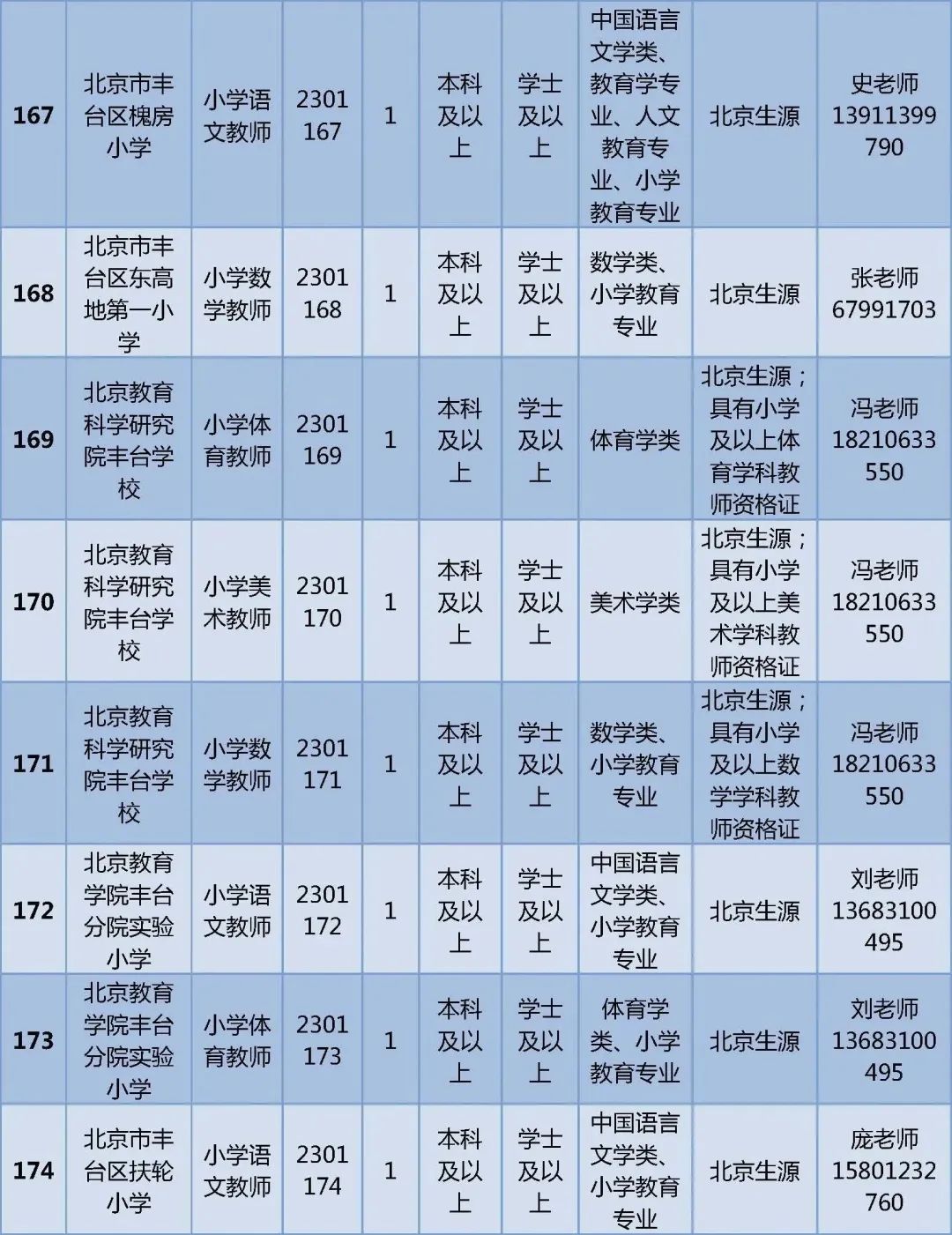 | 167 | 北京市丰台区槐房小学 | 小学语文教师 | 2301167 | 1 | 本科及以上 | 学士及以上 | 中国语言文学类、教育学专业、人文教育专业、小学教育专业 | 北京生源 | 史老师13911399790 |
|---|---|---|---|---|---|---|---|---|---|
| 168 | 北京市丰台区东高地第一小学 | 小学数学教师 | 2301168 | 1 | 本科及以上 | 学士及以上 | 数学类、小学教育专业 | 北京生源 | 张老师67991703 |
| 169 | 北京教育科学研究院丰台学校 | 小学体育教师 | 2301169 | 1 | 本科及以上 | 学士及以上 | 体育学类 | 北京生源；具有小学及以上体育学科教师资格证 | 冯老师18210633550 |
| 170 | 北京教育科学研究院丰台学校 | 小学美术教师 | 2301170 | 1 | 本科及以上 | 学士及以上 | 美术学类 | 北京生源；具有小学及以上美术学科教师资格证 | 冯老师18210633550 |
| 171 | 北京教育科学研究院丰台学校 | 小学数学教师 | 2301171 | 1 | 本科及以上 | 学士及以上 | 数学类、小学教育专业 | 北京生源；具有小学及以上数学学科教师资格证 | 冯老师18210633550 |
| 172 | 北京教育学院丰台分院实验小学 | 小学语文教师 | 2301172 | 1 | 本科及以上 | 学士及以上 | 中国语言文学类、小学教育专业 | 北京生源 | 刘老师13683100495 |
| 173 | 北京教育学院丰台分院实验小学 | 小学体育教师 | 2301173 | 1 | 本科及以上 | 学士及以上 | 体育学类、小学教育专业 | 北京生源 | 刘老师13683100495 |
| 174 | 北京市丰台区扶轮小学 | 小学语文教师 | 2301174 | 1 | 本科及以上 | 学士及以上 | 中国语言文学类、小学教育专业 | 北京生源 | 庞老师15801232760 |